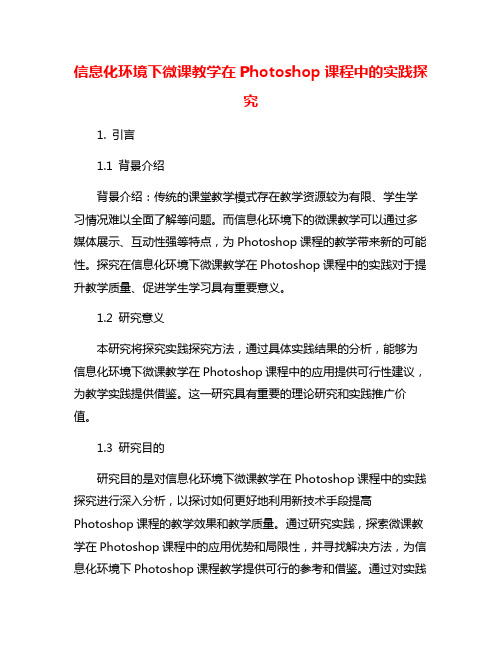 信息化环境下微课教学在 Photoshop 课程中的实践探究

1. 引言

1.1 背景介绍

背景介绍：传统的课堂教学模式存在教学资源较为有限、学生学习情况难以全面了解等问题。而信息化环境下的微课教学可以通过多媒体展示、互动性强等特点，为 Photoshop 课程的教学带来新的可能性。探究在信息化环境下微课教学在 Photoshop 课程中的实践对于提升教学质量、促进学生学习具有重要意义。

1.2 研究意义

本研究将探究实践探究方法，通过具体实践结果的分析，能够为信息化环境下微课教学在 Photoshop 课程中的应用提供可行性建议，为教学实践提供借鉴。这一研究具有重要的理论研究和实践推广价值。

1.3 研究目的

研究目的是对信息化环境下微课教学在 Photoshop 课程中的实践探究进行深入分析，以探讨如何更好地利用新技术手段提高 Photoshop 课程的教学效果和教学质量。通过研究实践，探索微课教学在 Photoshop 课程中的应用优势和局限性，并寻找解决方法，为信息化环境下 Photoshop 课程教学提供可行的参考和借鉴。通过对实践